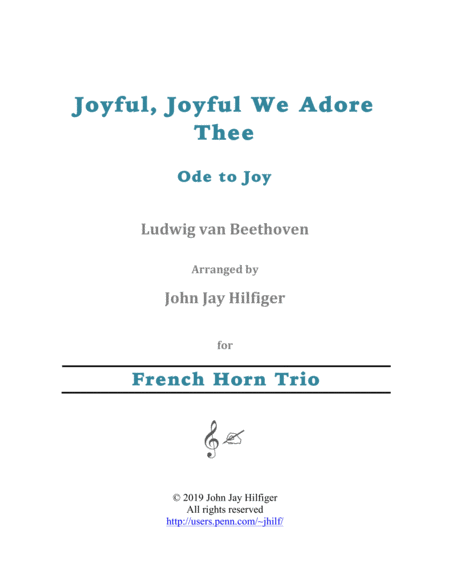 Joyful, Joyful We Adore Thee

Ode to Joy

Ludwig van Beethoven

Arranged by

John Jay Hilfiger

for

French Horn Trio

© 2019 John Jay Hilfiger
All rights reserved
http://users.penn.com/~jhilf/